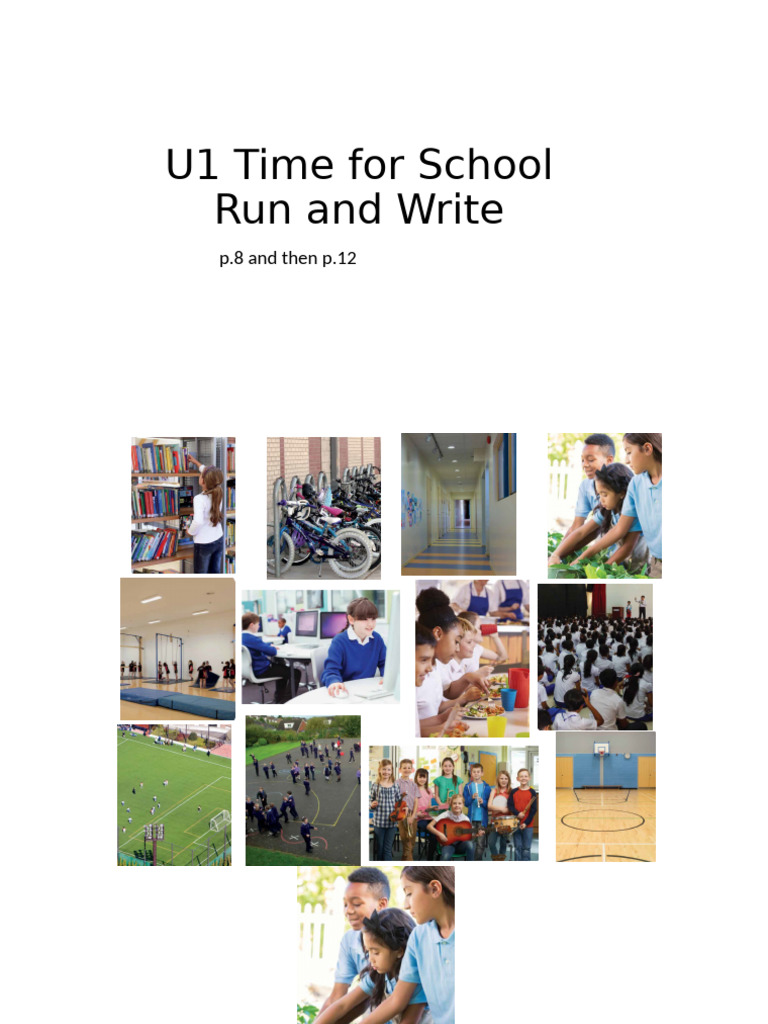 U1 Time for School
Run and Write

p.8 and then p.12